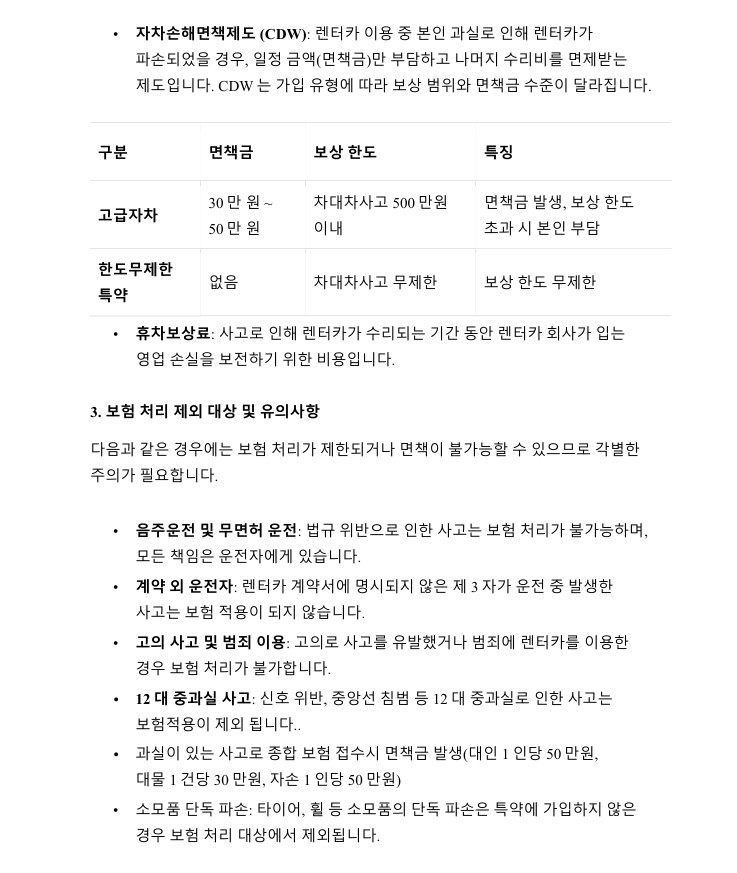 • 자차손해면책제도 (CDW): 렌터카 이용 중 본인 과실로 인해 렌터카가 파손되었을 경우, 일정 금액(면책금)만 부담하고 나머지 수리비를 면제받는 제도입니다. CDW 는 가입 유형에 따라 보상 범위와 면책금 수준이 달라집니다.

| 구분 | 면책금 | 보상 한도 | 특징 |
|---|---|---|---|
| 고급자차 | 30 만 원 ~ 50 만 원 | 차대차사고 500 만원 이내 | 면책금 발생, 보상 한도 초과 시 본인 부담 |
| 한도무제한 특약 | 없음 | 차대차사고 무제한 | 보상 한도 무제한 |

• 휴차보상료: 사고로 인해 렌터카가 수리되는 기간 동안 렌터카 회사가 입는 영업 손실을 보전하기 위한 비용입니다.

3. 보험 처리 제외 대상 및 유의사항

다음과 같은 경우에는 보험 처리가 제한되거나 면책이 불가능할 수 있으므로 각별한 주의가 필요합니다.

• 음주운전 및 무면허 운전: 법규 위반으로 인한 사고는 보험 처리가 불가능하며, 모든 책임은 운전자에게 있습니다.
• 계약 외 운전자: 렌터카 계약서에 명시되지 않은 제 3 자가 운전 중 발생한 사고는 보험 적용이 되지 않습니다.
• 고의 사고 및 범죄 이용: 고의로 사고를 유발했거나 범죄에 렌터카를 이용한 경우 보험 처리가 불가합니다.
• 12 대 중과실 사고: 신호 위반, 중앙선 침범 등 12 대 중과실로 인한 사고는 보험적용이 제외 됩니다..
• 과실이 있는 사고로 종합 보험 접수시 면책금 발생(대인 1 인당 50 만원, 대물 1 건당 30 만원, 자손 1 인당 50 만원)
• 소모품 단독 파손: 타이어, 휠 등 소모품의 단독 파손은 특약에 가입하지 않은 경우 보험 처리 대상에서 제외됩니다.